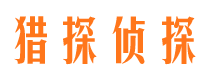 猎探侦探